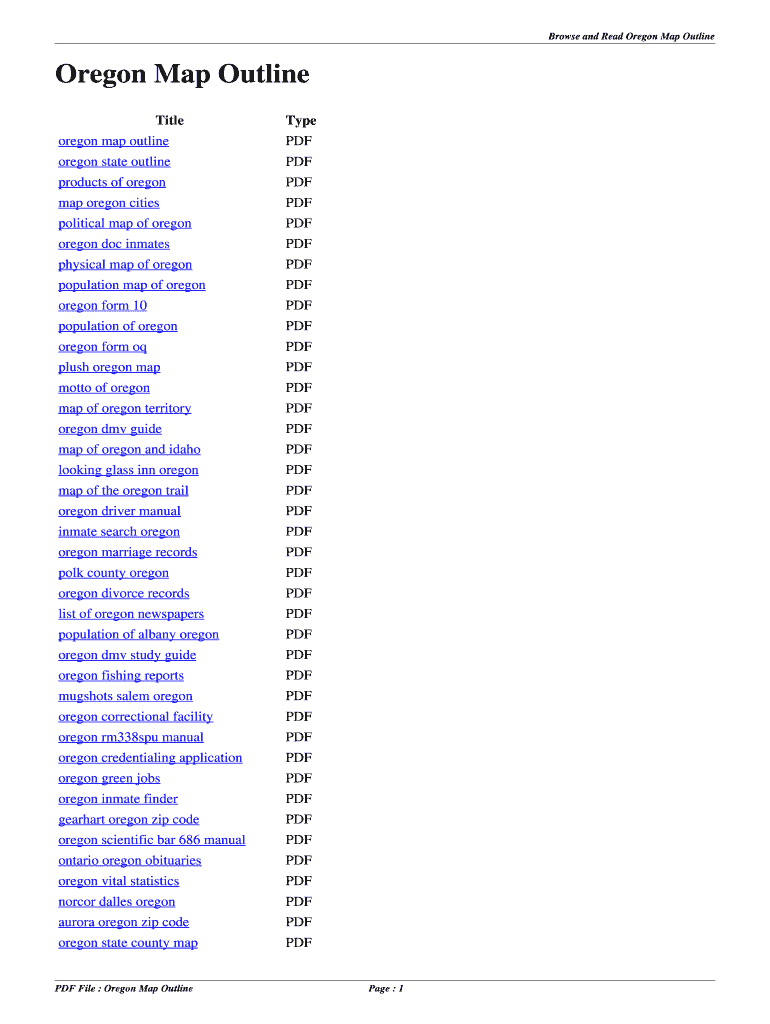 Browse and Read Oregon Map Outline

Oregon Map Outline

| Title | Type |
|---|---|
| oregon map outline | PDF |
| oregon state outline | PDF |
| products of oregon | PDF |
| map oregon cities | PDF |
| political map of oregon | PDF |
| oregon doc inmates | PDF |
| physical map of oregon | PDF |
| population map of oregon | PDF |
| oregon form 10 | PDF |
| population of oregon | PDF |
| oregon form oq | PDF |
| plush oregon map | PDF |
| motto of oregon | PDF |
| map of oregon territory | PDF |
| oregon dmv guide | PDF |
| map of oregon and idaho | PDF |
| looking glass inn oregon | PDF |
| map of the oregon trail | PDF |
| oregon driver manual | PDF |
| inmate search oregon | PDF |
| oregon marriage records | PDF |
| polk county oregon | PDF |
| oregon divorce records | PDF |
| list of oregon newspapers | PDF |
| population of albany oregon | PDF |
| oregon dmv study guide | PDF |
| oregon fishing reports | PDF |
| mugshots salem oregon | PDF |
| oregon correctional facility | PDF |
| oregon rm338spu manual | PDF |
| oregon credentialing application | PDF |
| oregon green jobs | PDF |
| oregon inmate finder | PDF |
| gearhart oregon zip code | PDF |
| oregon scientific bar 686 manual | PDF |
| ontario oregon obituaries | PDF |
| oregon vital statistics | PDF |
| norcor dalles oregon | PDF |
| aurora oregon zip code | PDF |
| oregon state county map | PDF |

PDF File : Oregon Map Outline

Page : 1